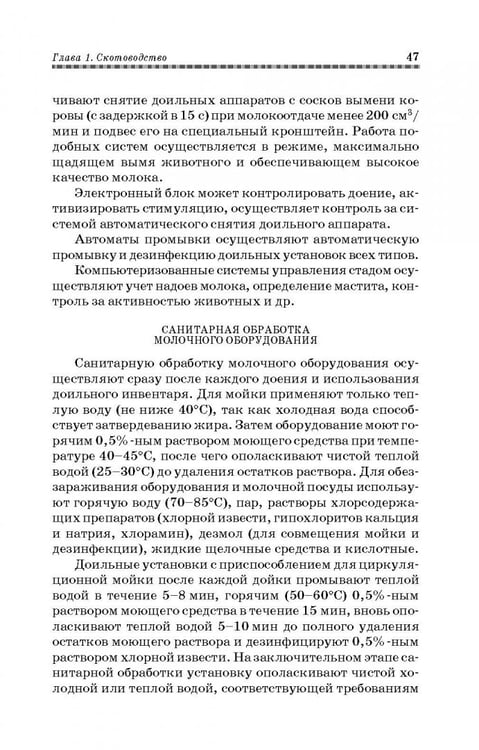 Глава 1. Скотоводство 47

чивают снятие доильных аппаратов с сосков вымени коровы (с задержкой в 15 с) при молокоотдаче менее 200 $см^3$/мин и подвес его на специальный кронштейн. Работа подобных систем осуществляется в режиме, максимально щадящем вымя животного и обеспечивающем высокое качество молока.

Электронный блок может контролировать доение, активизировать стимуляцию, осуществляет контроль за системой автоматического снятия доильного аппарата.

Автоматы промывки осуществляют автоматическую промывку и дезинфекцию доильных установок всех типов.

Компьютеризованные системы управления стадом осуществляют учет надоев молока, определение мастита, контроль за активностью животных и др.

САНИТАРНАЯ ОБРАБОТКА
МОЛОЧНОГО ОБОРУДОВАНИЯ

Санитарную обработку молочного оборудования осуществляют сразу после каждого доения и использования доильного инвентаря. Для мойки применяют только теплую воду (не ниже 40°С), так как холодная вода способствует затвердеванию жира. Затем оборудование моют горячим 0,5%-ным раствором моющего средства при температуре 40–45°С, после чего ополаскивают чистой теплой водой (25–30°С) до удаления остатков раствора. Для обеззараживания оборудования и молочной посуды используют горячую воду (70–85°С), пар, растворы хлорсодержащих препаратов (хлорной извести, гипохлоритов кальция и натрия, хлорамин), дезмол (для совмещения мойки и дезинфекции), жидкие щелочные средства и кислотные.

Доильные установки с приспособлением для циркуляционной мойки после каждой дойки промывают теплой водой в течение 5–8 мин, горячим (50–60°С) 0,5%-ным раствором моющего средства в течение 15 мин, вновь ополаскивают теплой водой 5–10 мин до полного удаления остатков моющего раствора и дезинфицируют 0,5%-ным раствором хлорной извести. На заключительном этапе санитарной обработки установку ополаскивают чистой холодной или теплой водой, соответствующей требованиям